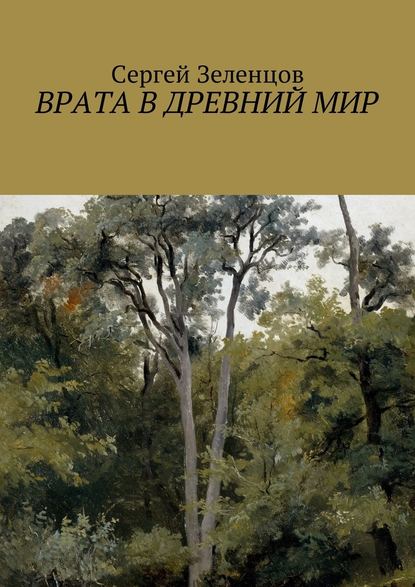 Сергей Зеленцов
ВРАТА В ДРЕВНИЙ МИР